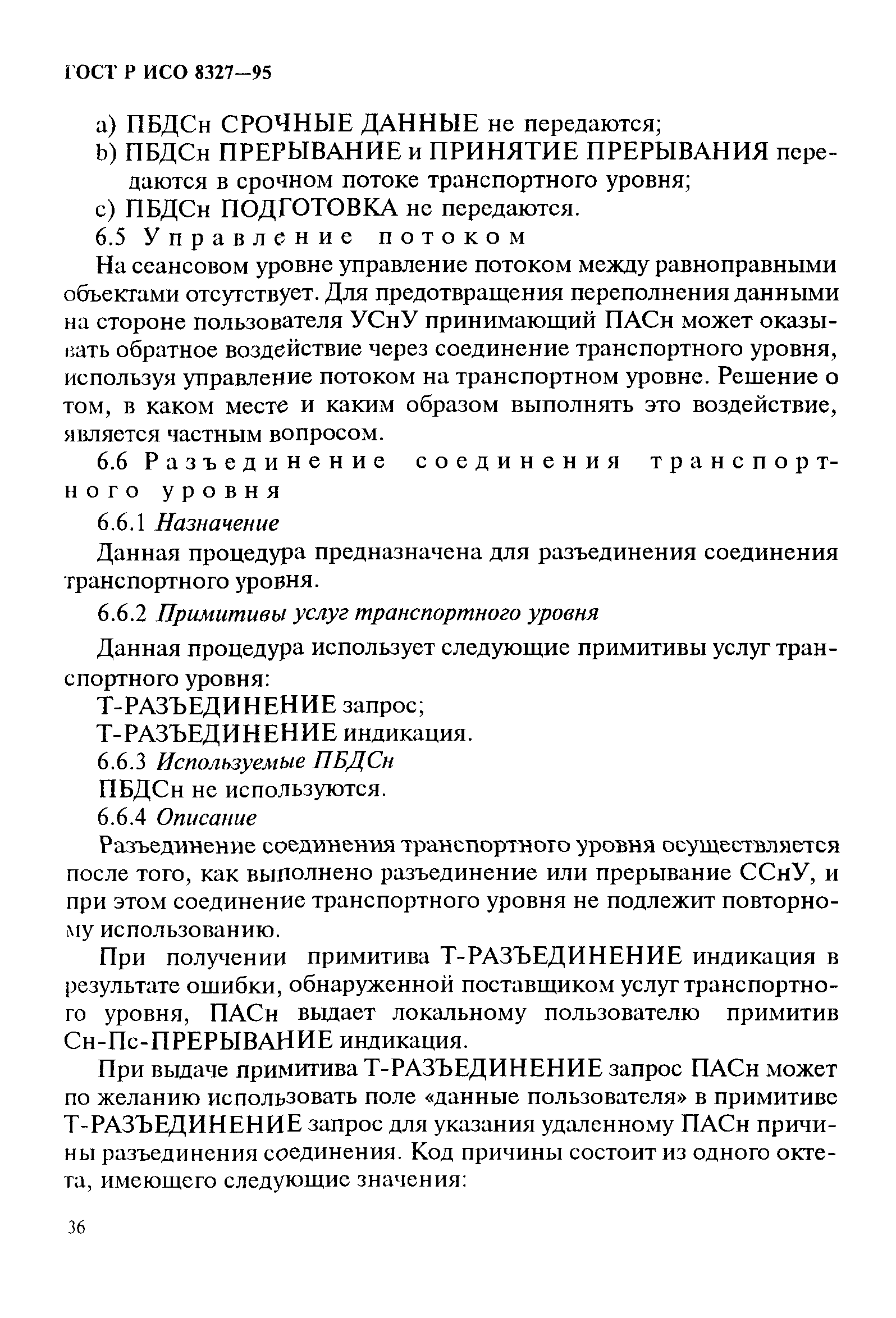 ГОСТ Р ИСО 8327—95

a) ПБДСн СРОЧНЫЕ ДАННЫЕ не передаются;
b) ПБДСн ПРЕРЫВАНИЕ и ПРИНЯТИЕ ПРЕРЫВАНИЯ передаются в срочном потоке транспортного уровня;
c) ПБДСн ПОДГОТОВКА не передаются.

6.5 Управление потоком

На сеансовом уровне управление потоком между равноправными объектами отсутствует. Для предотвращения переполнения данными на стороне пользователя УСнУ принимающий ПАСн может оказывать обратное воздействие через соединение транспортного уровня, используя управление потоком на транспортном уровне. Решение о том, в каком месте и каким образом выполнять это воздействие, является частным вопросом.

6.6 Разъединение соединения транспортного уровня

6.6.1 Назначение

Данная процедура предназначена для разъединения соединения транспортного уровня.

6.6.2 Примитивы услуг транспортного уровня

Данная процедура использует следующие примитивы услуг транспортного уровня:
Т-РАЗЪЕДИНЕНИЕ запрос;
Т-РАЗЪЕДИНЕНИЕ индикация.

6.6.3 Используемые ПБДСн

ПБДСн не используются.

6.6.4 Описание

Разъединение соединения транспортного уровня осуществляется после того, как выполнено разъединение или прерывание ССнУ, и при этом соединение транспортного уровня не подлежит повторному использованию.

При получении примитива Т-РАЗЪЕДИНЕНИЕ индикация в результате ошибки, обнаруженной поставщиком услуг транспортного уровня, ПАСн выдает локальному пользователю примитив Сн-Пс-ПРЕРЫВАНИЕ индикация.

При выдаче примитива Т-РАЗЪЕДИНЕНИЕ запрос ПАСн может по желанию использовать поле «данные пользователя» в примитиве Т-РАЗЪЕДИНЕНИЕ запрос для указания удаленному ПАСн причины разъединения соединения. Код причины состоит из одного октета, имеющего следующие значения:

36